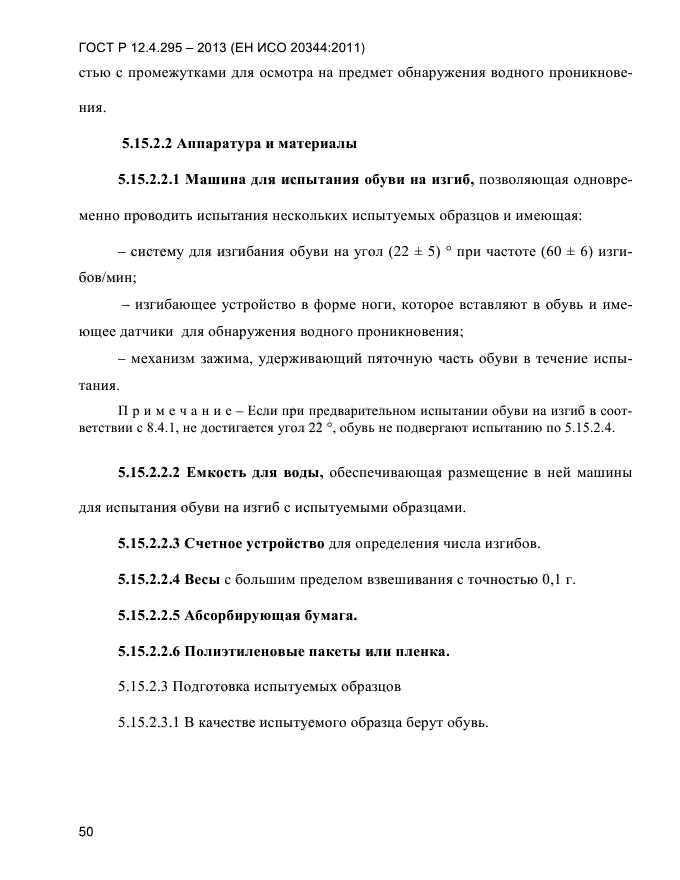 ГОСТ Р 12.4.295 – 2013 (ЕН ИСО 20344:2011)

стью с промежутками для осмотра на предмет обнаружения водного проникновения.

5.15.2.2 Аппаратура и материалы

5.15.2.2.1 Машина для испытания обуви на изгиб, позволяющая одновременно проводить испытания нескольких испытуемых образцов и имеющая:

– систему для изгибания обуви на угол (22 ± 5) ° при частоте (60 ± 6) изгибов/мин;

– изгибающее устройство в форме ноги, которое вставляют в обувь и имеющее датчики для обнаружения водного проникновения;

– механизм зажима, удерживающий пяточную часть обуви в течение испытания.

П р и м е ч а н и е – Если при предварительном испытании обуви на изгиб в соответствии с 8.4.1, не достигается угол 22 °, обувь не подвергают испытанию по 5.15.2.4.

5.15.2.2.2 Емкость для воды, обеспечивающая размещение в ней машины для испытания обуви на изгиб с испытуемыми образцами.

5.15.2.2.3 Счетное устройство для определения числа изгибов.

5.15.2.2.4 Весы с большим пределом взвешивания с точностью 0,1 г.

5.15.2.2.5 Абсорбирующая бумага.

5.15.2.2.6 Полиэтиленовые пакеты или пленка.

5.15.2.3 Подготовка испытуемых образцов

5.15.2.3.1 В качестве испытуемого образца берут обувь.

50